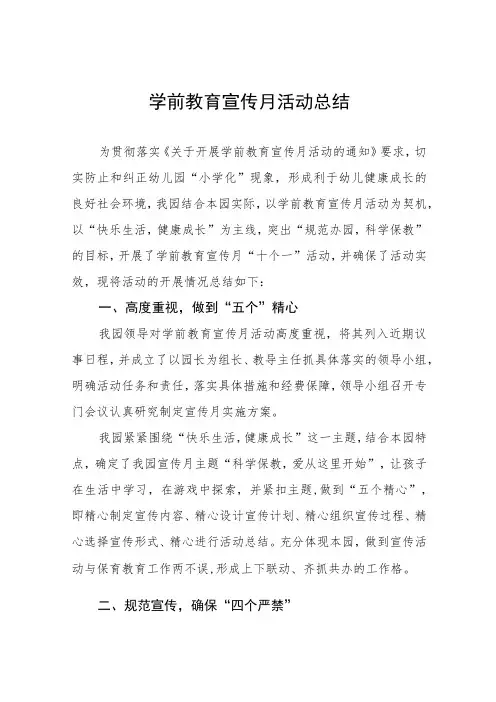 学前教育宣传月活动总结

为贯彻落实《关于开展学前教育宣传月活动的通知》要求，切实防止和纠正幼儿园“小学化”现象，形成利于幼儿健康成长的良好社会环境，我园结合本园实际，以学前教育宣传月活动为契机，以“快乐生活，健康成长”为主线，突出“规范办园，科学保教”的目标，开展了学前教育宣传月“十个一”活动，并确保了活动实效，现将活动的开展情况总结如下：

一、高度重视，做到“五个”精心

我园领导对学前教育宣传月活动高度重视，将其列入近期议事日程，并成立了以园长为组长、教导主任抓具体落实的领导小组，明确活动任务和责任，落实具体措施和经费保障，领导小组召开专门会议认真研究制定宣传月实施方案。

我园紧紧围绕“快乐生活，健康成长”这一主题，结合本园特点，确定了我园宣传月主题“科学保教，爱从这里开始”，让孩子在生活中学习，在游戏中探索，并紧扣主题，做到“五个精心”，即精心制定宣传内容、精心设计宣传计划、精心组织宣传过程、精心选择宣传形式、精心进行活动总结。充分体现本园，做到宣传活动与保育教育工作两不误，形成上下联动、齐抓共办的工作格。

二、规范宣传，确保“四个严禁”